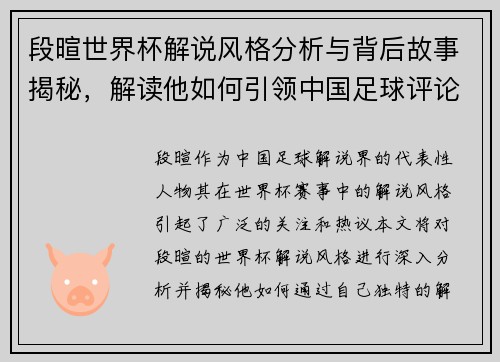 段暄世界杯解说风格分析与背后故事揭秘，解读他如何引领中国足球评论

段暄作为中国足球解说界的代表性人物其在世界杯赛事中的解说风格引起了广泛的关注和热议本文将对段暄的世界杯解说风格进行深入分析并揭秘他如何通过自己独特的解